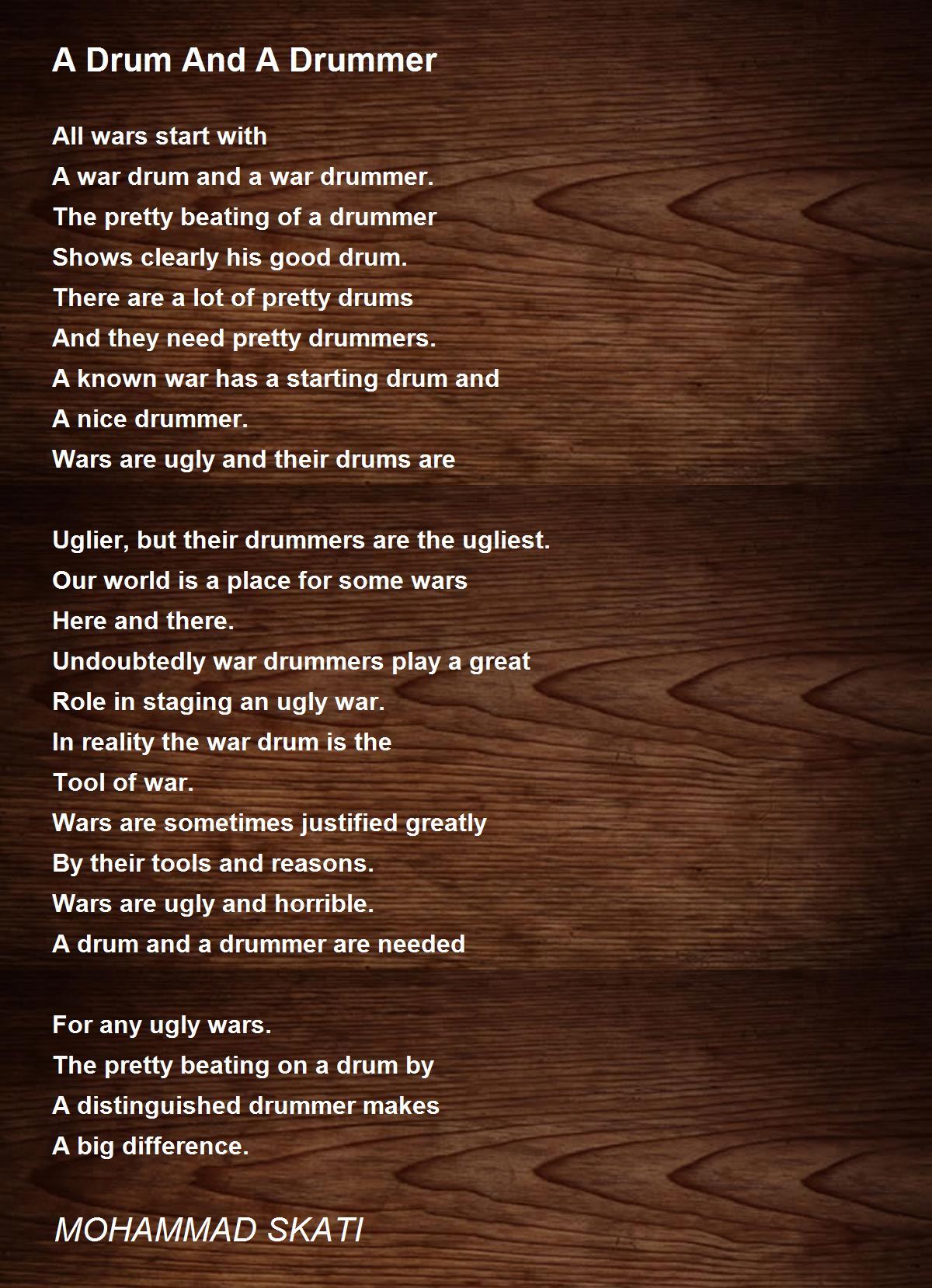 A Drum And A Drummer

All wars start with
A war drum and a war drummer.
The pretty beating of a drummer
Shows clearly his good drum.
There are a lot of pretty drums
And they need pretty drummers.
A known war has a starting drum and
A nice drummer.
Wars are ugly and their drums are

Uglier, but their drummers are the ugliest.
Our world is a place for some wars
Here and there.
Undoubtedly war drummers play a great
Role in staging an ugly war.
In reality the war drum is the
Tool of war.
Wars are sometimes justified greatly
By their tools and reasons.
Wars are ugly and horrible.
A drum and a drummer are needed

For any ugly wars.
The pretty beating on a drum by
A distinguished drummer makes
A big difference.

MOHAMMAD SKATI